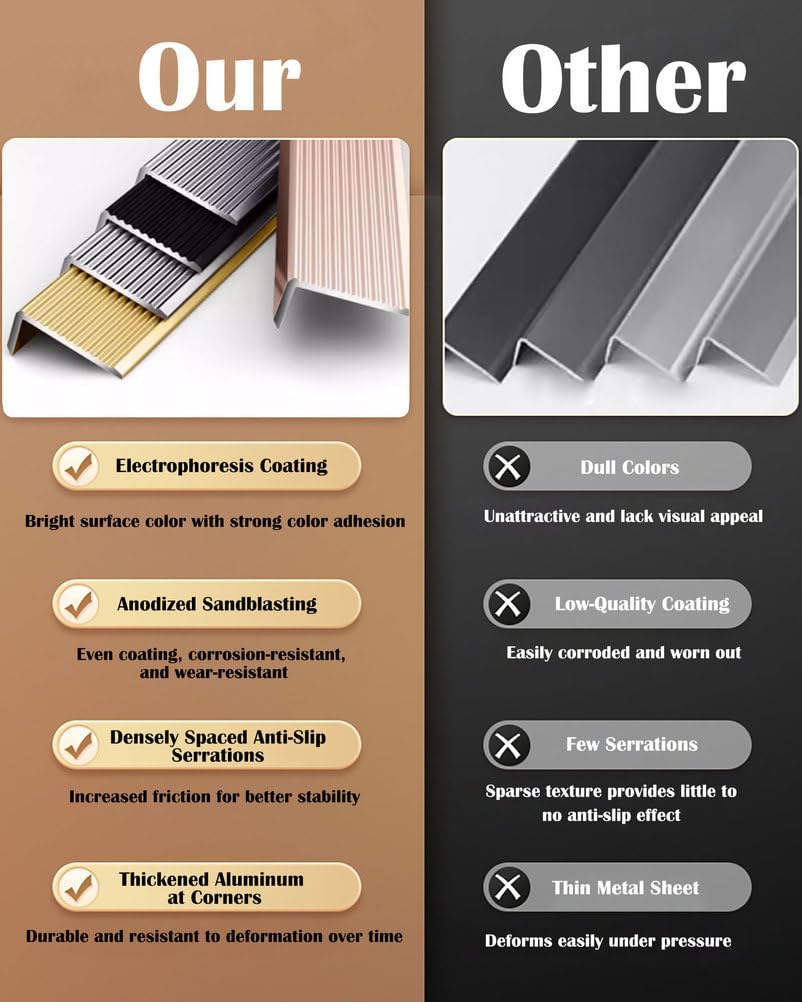 Our

Electrophoresis Coating

Bright surface color with strong color adhesion

Anodized Sandblasting

Even coating, corrosion-resistant, and wear-resistant

Densely Spaced Anti-Slip Serrations

Increased friction for better stability

Thickened Aluminum at Corners

Durable and resistant to deformation over time

Other

Dull Colors

Unattractive and lack visual appeal

Low-Quality Coating

Easily corroded and worn out

Few Serrations

Sparse texture provides little to no anti-slip effect

Thin Metal Sheet

Deforms easily under pressure